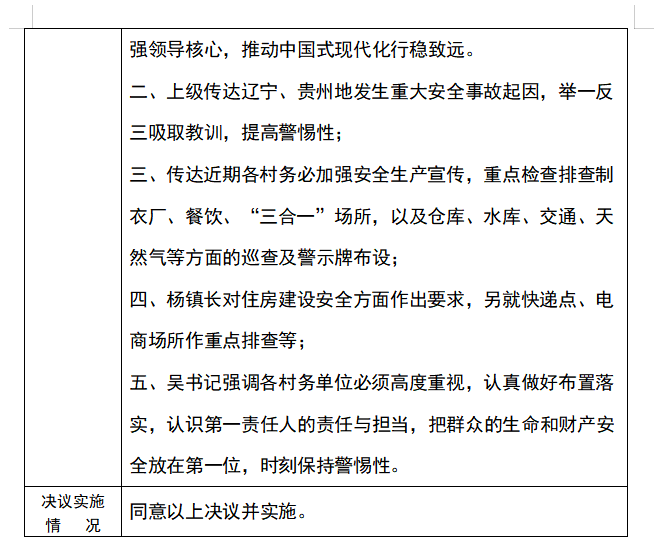 | | 强领导核心，推动中国式现代化行稳致远。<br>二、上级传达辽宁、贵州地发生重大安全事故起因，举一反三吸取教训，提高警惕性；<br>三、传达近期各村务必加强安全生产宣传，重点检查排查制衣厂、餐饮、“三合一”场所，以及仓库、水库、交通、天然气等方面的巡查及警示牌布设；<br>四、杨镇长对住房建设安全方面作出要求，另就快递点、电商场所作重点排查等；<br>五、吴书记强调各村务单位必须高度重视，认真做好布置落实，认识第一责任人的责任与担当，把群众的生命和财产安全放在第一位，时刻保持警惕性。 |
|---|---|
| 决议实施情　况 | 同意以上决议并实施。 |